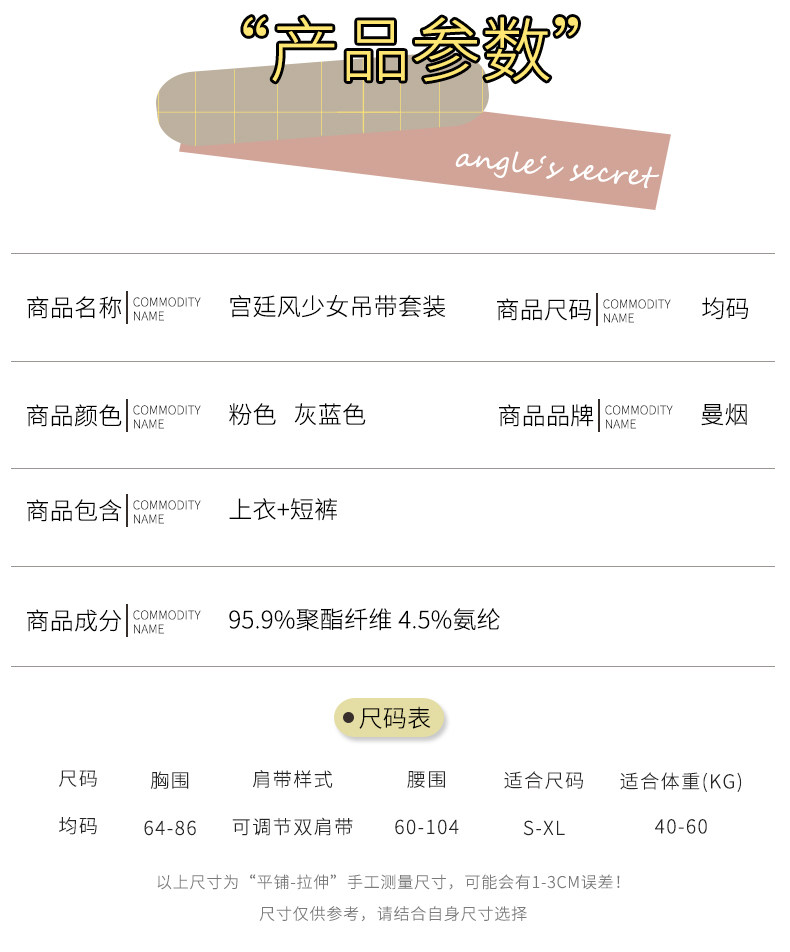 “产品参数”

angle's secret

商品名称 COMMODITY NAME 宫廷风少女吊带套装 商品尺码 COMMODITY NAME 均码

商品颜色 COMMODITY NAME 粉色 灰蓝色 商品品牌 COMMODITY NAME 曼烟

商品包含 COMMODITY NAME 上衣+短裤

商品成分 COMMODITY NAME 95.9%聚酯纤维 4.5%氨纶

• 尺码表

| 尺码 | 胸围 | 肩带样式 | 腰围 | 适合尺码 | 适合体重(KG) |
|---|---|---|---|---|---|
| 均码 | 64-86 | 可调节双肩带 | 60-104 | S-XL | 40-60 |

以上尺寸为“平铺-拉伸”手工测量尺寸，可能会有1-3CM误差！

尺寸仅供参考，请结合自身尺寸选择